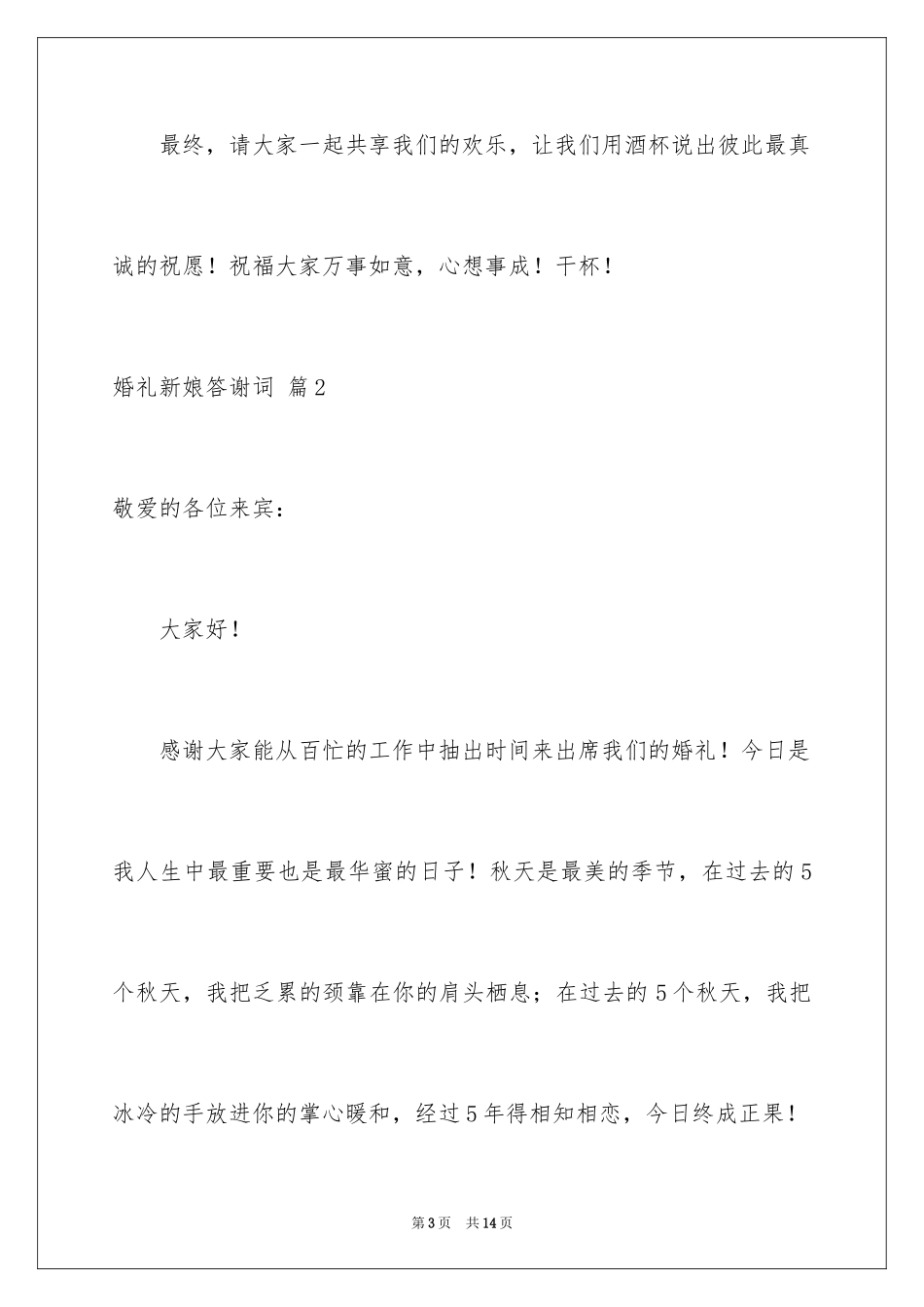 最终，请大家一起共享我们的欢乐，让我们用酒杯说出彼此最真诚的祝愿！祝福大家万事如意，心想事成！干杯！

婚礼新娘答谢词 篇2

敬爱的各位来宾：

大家好！

感谢大家能从百忙的工作中抽出时间来出席我们的婚礼！今日是我人生中最重要也是最华蜜的日子！秋天是最美的季节，在过去的5个秋天，我把乏累的颈靠在你的肩头栖息；在过去的5个秋天，我把冰冷的手放进你的掌心暖和，经过5年得相知相恋，今日终成正果！

第3页　共14页